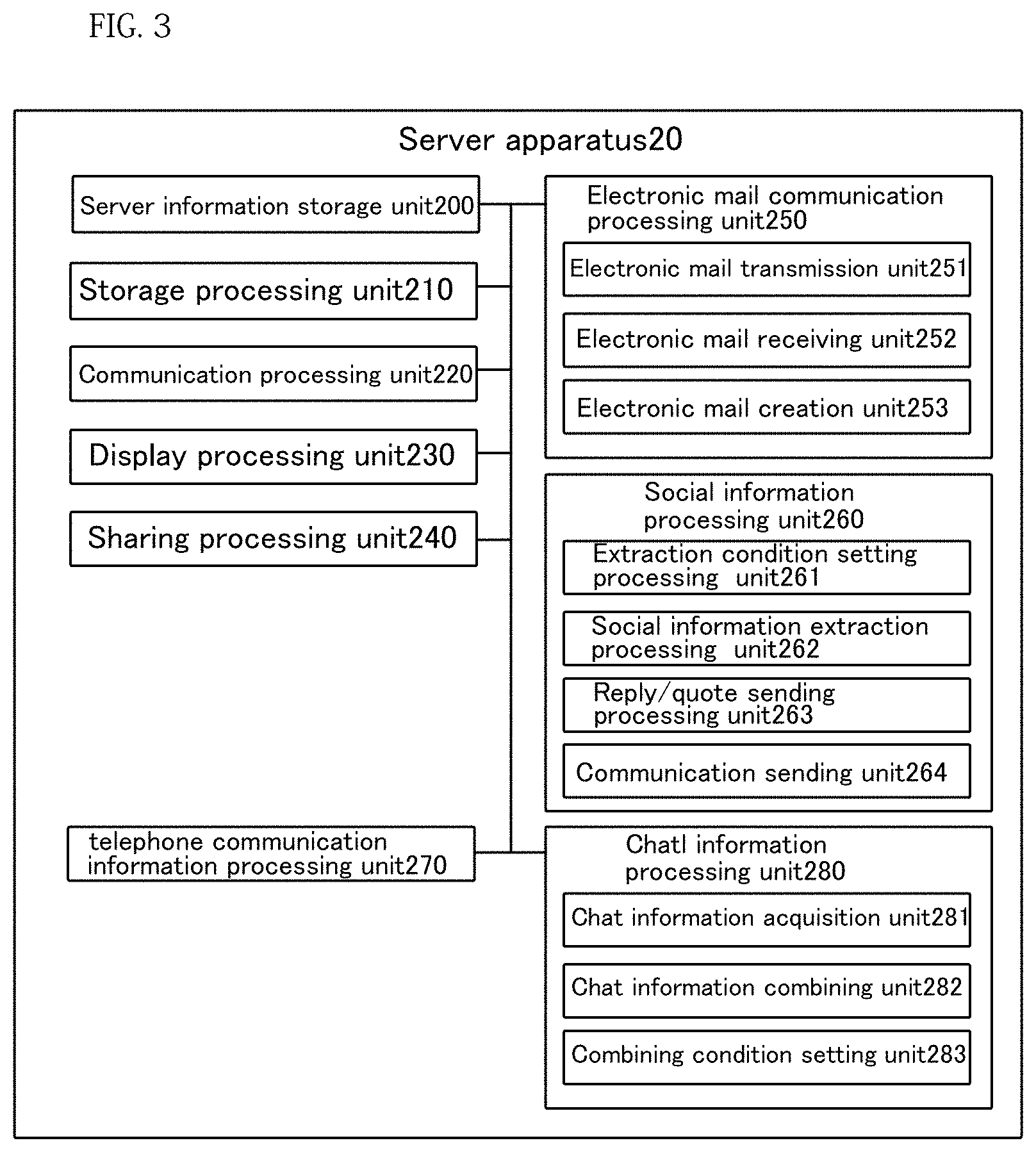 FIG. 3

Server apparatus20

Server information storage unit200

Storage processing unit210

Communication processing unit220

Display processing unit230

Sharing processing unit240

telephone communication information processing unit270

Electronic mail communication processing unit250

Electronic mail transmission unit251

Electronic mail receiving unit252

Electronic mail creation unit253

Social information processing unit260

Extraction condition setting processing unit261

Social information extraction processing unit262

Reply/quote sending processing unit263

Communication sending unit264

Chatl information processing unit280

Chat information acquisition unit281

Chat information combining unit282

Combining condition setting unit283